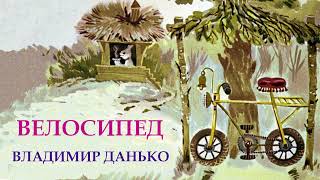 ВЕЛОСИПЕД
ВЛАДИМИР ДАНЬКО